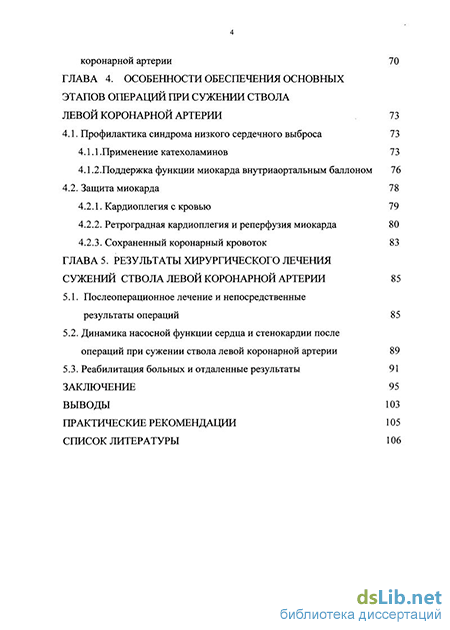 4

коронарной артерии 70

ГЛАВА 4. ОСОБЕННОСТИ ОБЕСПЕЧЕНИЯ ОСНОВНЫХ ЭТАПОВ ОПЕРАЦИЙ ПРИ СУЖЕНИИ СТВОЛА ЛЕВОЙ КОРОНАРНОЙ АРТЕРИИ 73

4.1. Профилактика синдрома низкого сердечного выброса 73

4.1.1.Применение катехоламинов 73

4.1.2.Поддержка функции миокарда внутриаортальным баллоном 76

4.2. Защита миокарда 78

4.2.1. Кардиоплегия с кровью 79

4.2.2. Ретроградная кардиоплегия и реперфузия миокарда 80

4.2.3. Сохраненный коронарный кровоток 83

ГЛАВА 5. РЕЗУЛЬТАТЫ ХИРУРГИЧЕСКОГО ЛЕЧЕНИЯ СУЖЕНИЙ СТВОЛА ЛЕВОЙ КОРОНАРНОЙ АРТЕРИИ 85

5.1. Послеоперационное лечение и непосредственные результаты операций 85

5.2. Динамика насосной функции сердца и стенокардии после операций при сужении ствола левой коронарной артерии 89

5.3. Реабилитация больных и отдаленные результаты 91

ЗАКЛЮЧЕНИЕ 95

ВЫВОДЫ 103

ПРАКТИЧЕСКИЕ РЕКОМЕНДАЦИИ 105

СПИСОК ЛИТЕРАТУРЫ 106

dsLib.net
библиотека диссертаций